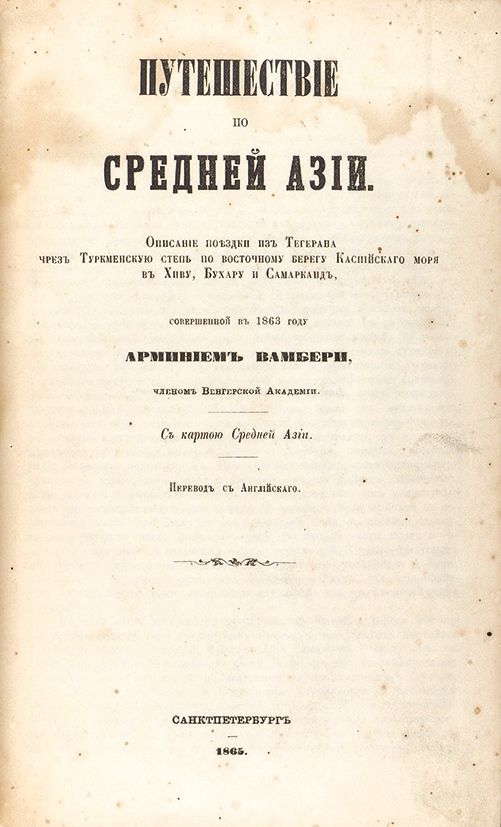 ПУТЕШЕСТВІЕ

ПО

СРЕДНЕЙ АЗІИ.

Описаніе поѣздки изъ Тегерана чрезъ Туркменскую степь по восточному берегу Каспійскаго моря въ Хиву, Бухару и Самаркандъ,

совершенной въ 1863 году

АРМИНІЕМЪ ВАМБЕРИ,

членомъ Венгерской Академіи.

Съ картою Средней Азіи.

Переводъ съ Англійскаго.

САНКТПЕТЕРБУРГЪ

1865.